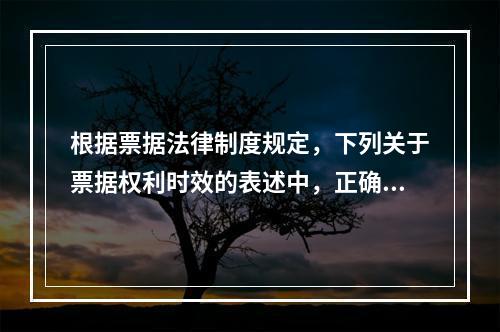 根据票据法律制度规定，下列关于票据权利时效的表述中，正确...